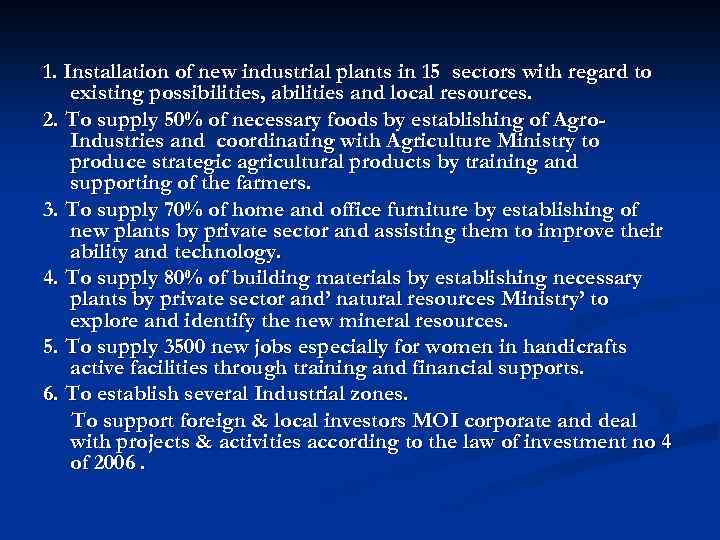 1. Installation of new industrial plants in 15 sectors with regard to existing possibilities, abilities and local resources.

2. To supply 50% of necessary foods by establishing of Agro-Industries and coordinating with Agriculture Ministry to produce strategic agricultural products by training and supporting of the farmers.

3. To supply 70% of home and office furniture by establishing of new plants by private sector and assisting them to improve their ability and technology.

4. To supply 80% of building materials by establishing necessary plants by private sector and' natural resources Ministry' to explore and identify the new mineral resources.

5. To supply 3500 new jobs especially for women in handicrafts active facilities through training and financial supports.

6. To establish several Industrial zones.

To support foreign & local investors MOI corporate and deal with projects & activities according to the law of investment no 4 of 2006 .